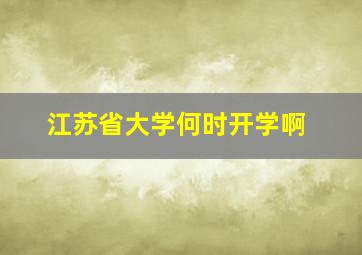 江苏省大学何时开学啊